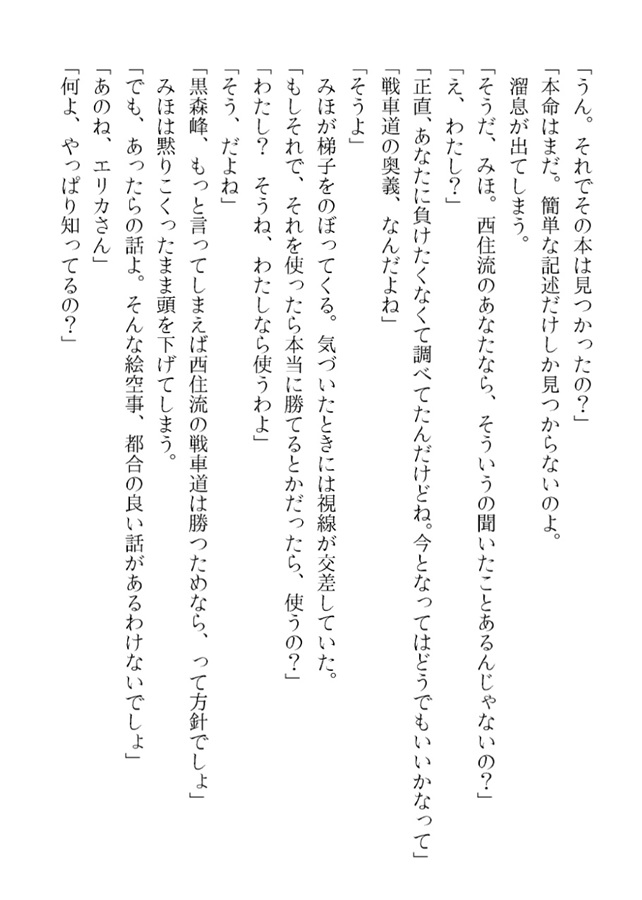 「うん。それでその本は見つかったの？」
「本命はまだ。簡単な記述だけしか見つからないのよ。
溜息が出てしまう。
「そうだ、みほ。西住流のあなたなら、そういうの聞いたことあるんじゃないの？」
「え、わたし？」
「正直、あなたに負けたくなくて調べてたんだけどね。今となってはどうでもいいかなって」
「戦車道の奥義、なんだよね」
「そうよ」
みほが梯子をのぼってくる。気づいたときには視線が交差していた。
「もしそれで、それを使ったら本当に勝てるとかだったら、使うの？」
「わたし？　そうね、わたしなら使うわよ」
「そう、だよね」
「黒森峰、もっと言ってしまえば西住流の戦車道は勝つためなら、って方針でしょ」
みほは黙りこくったまま頭を下げてしまう。
「でも、あったらの話よ。そんな絵空事、都合の良い話があるわけないでしょ」
「あのね、エリカさん」
「何よ、やっぱり知ってるの？」